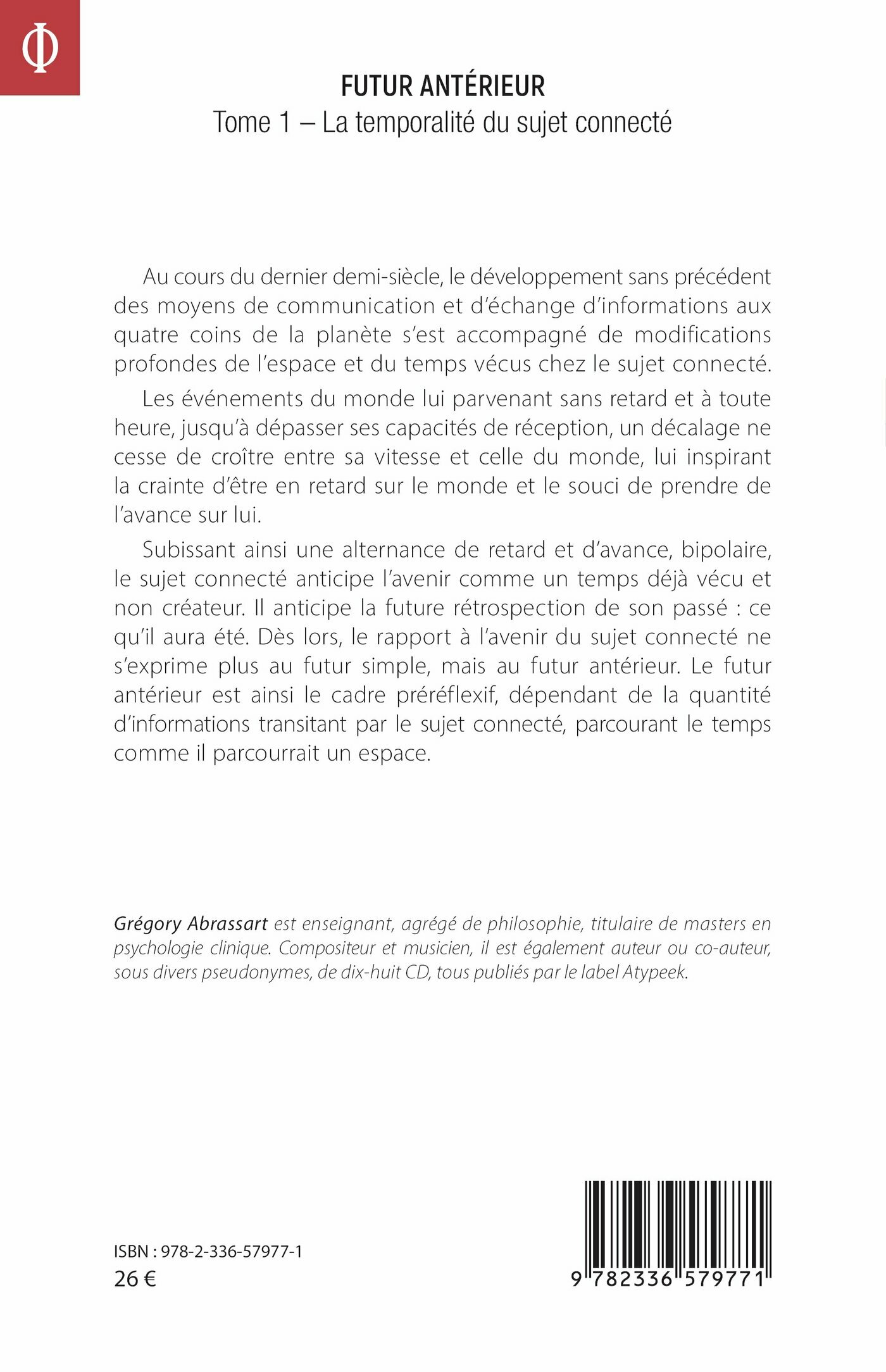 Φ

FUTUR ANTÉRIEUR
Tome 1 – La temporalité du sujet connecté

Au cours du dernier demi-siècle, le développement sans précédent des moyens de communication et d'échange d'informations aux quatre coins de la planète s'est accompagné de modifications profondes de l'espace et du temps vécus chez le sujet connecté.

Les événements du monde lui parvenant sans retard et à toute heure, jusqu'à dépasser ses capacités de réception, un décalage ne cesse de croître entre sa vitesse et celle du monde, lui inspirant la crainte d'être en retard sur le monde et le souci de prendre de l'avance sur lui.

Subissant ainsi une alternance de retard et d'avance, bipolaire, le sujet connecté anticipe l'avenir comme un temps déjà vécu et non créateur. Il anticipe la future rétrospection de son passé : ce qu'il aura été. Dès lors, le rapport à l'avenir du sujet connecté ne s'exprime plus au futur simple, mais au futur antérieur. Le futur antérieur est ainsi le cadre préréflexif, dépendant de la quantité d'informations transitant par le sujet connecté, parcourant le temps comme il parcourrait un espace.

Grégory Abrassart est enseignant, agrégé de philosophie, titulaire de masters en psychologie clinique. Compositeur et musicien, il est également auteur ou co-auteur, sous divers pseudonymes, de dix-huit CD, tous publiés par le label Atypeek.

ISBN : 978-2-336-57977-1
26 €

9 782336 579771